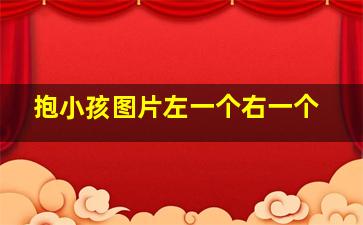 抱小孩图片左一个右一个